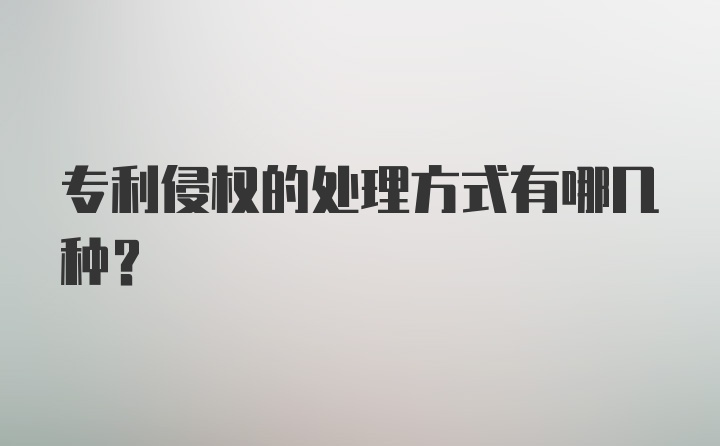 专利侵权的处理方式有哪几种？